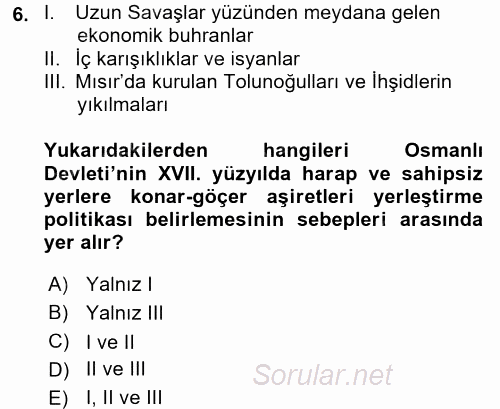 6. I. Uzun Savaşlar yüzünden meydana gelen ekonomik buhranlar
II. İç karışıklıklar ve isyanlar
III. Mısır'da kurulan Tolunoğulları ve İhşidlerin yıkılmaları

Yukarıdakilerden hangileri Osmanlı Devleti'nin XVII. yüzyılda harap ve sahipsiz yerlere konar-göçer aşiretleri yerleştirme politikası belirlemesinin sebepleri arasında yer alır?

A) Yalnız I
B) Yalnız III
C) I ve II
D) II ve III
E) I, II ve III

Sorular.net